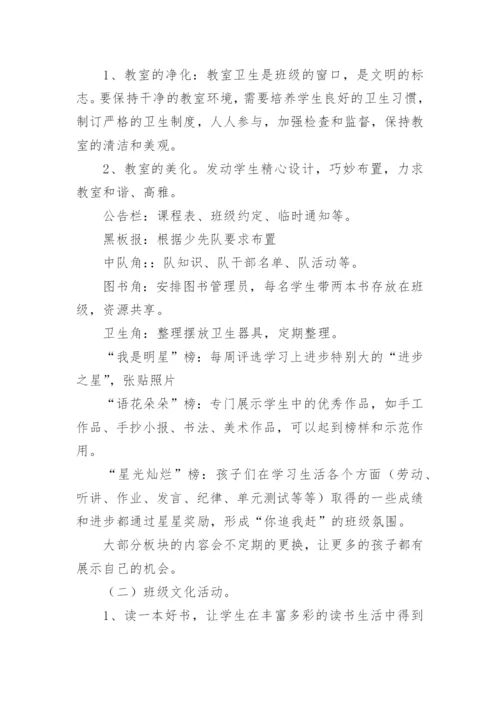 1、教室的净化：教室卫生是班级的窗口，是文明的标志。要保持干净的教室环境，需要培养学生良好的卫生习惯，制订严格的卫生制度，人人参与，加强检查和监督，保持教室的清洁和美观。

2、教室的美化。发动学生精心设计，巧妙布置，力求教室和谐、高雅。

公告栏：课程表、班级约定、临时通知等。

黑板报：根据少先队要求布置

中队角：：队知识、队干部名单、队活动等。

图书角：安排图书管理员，每名学生带两本书存放在班级，资源共享。

卫生角：整理摆放卫生器具，定期整理。

“我是明星”榜：每周评选学习上进步特别大的“进步之星”，张贴照片

“语花朵朵”榜：专门展示学生中的优秀作品，如手工作品、手抄小报、书法、美术作品，可以起到榜样和示范作用。

“星光灿烂”榜：孩子们在学习生活各个方面（劳动、听讲、作业、发言、纪律、单元测试等等）取得的一些成绩和进步都通过星星奖励，形成“你追我赶”的班级氛围。

大部分板块的内容会不定期的更换，让更多的孩子都有展示自己的机会。

（二）班级文化活动。

1、读一本好书，让学生在丰富多彩的读书生活中得到